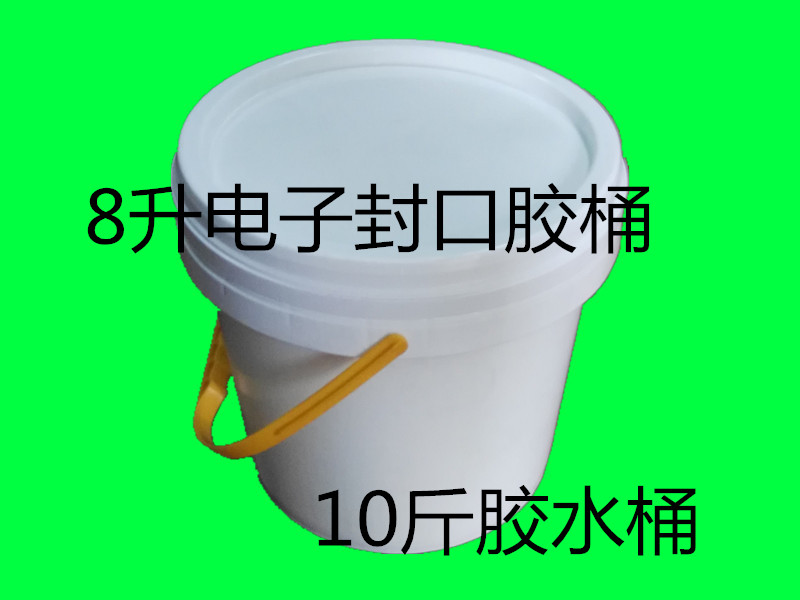 8升电子封口胶桶

10斤胶水桶